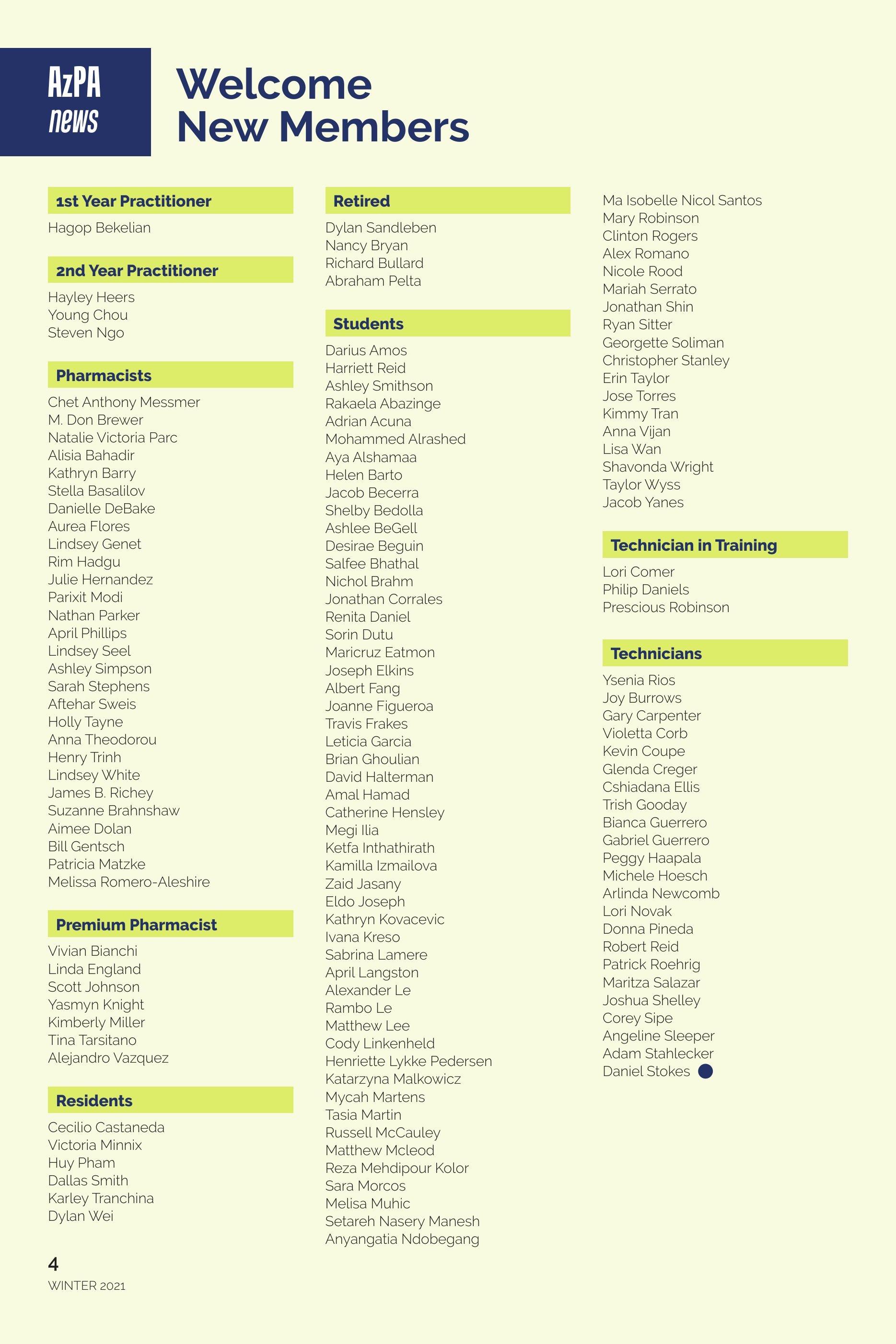 AzPA news

Welcome New Members

1st Year Practitioner

Hagop Bekelian

2nd Year Practitioner

Hayley Heers
Young Chou
Steven Ngo

Pharmacists

Chet Anthony Messmer
M. Don Brewer
Natalie Victoria Parc
Alisia Bahadir
Kathryn Barry
Stella Basalilov
Danielle DeBake
Aurea Flores
Lindsey Genet
Rim Hadgu
Julie Hernandez
Parixit Modi
Nathan Parker
April Phillips
Lindsey Seel
Ashley Simpson
Sarah Stephens
Aftehar Sweis
Holly Tayne
Anna Theodorou
Henry Trinh
Lindsey White
James B. Richey
Suzanne Brahnshaw
Aimee Dolan
Bill Gentsch
Patricia Matzke
Melissa Romero-Aleshire

Premium Pharmacist

Vivian Bianchi
Linda England
Scott Johnson
Yasmyn Knight
Kimberly Miller
Tina Tarsitano
Alejandro Vazquez

Residents

Cecilio Castaneda
Victoria Minnix
Huy Pham
Dallas Smith
Karley Tranchina
Dylan Wei

Retired

Dylan Sandleben
Nancy Bryan
Richard Bullard
Abraham Pelta

Students

Darius Amos
Harriett Reid
Ashley Smithson
Rakaela Abazinge
Adrian Acuna
Mohammed Alrashed
Aya Alshamaa
Helen Barto
Jacob Becerra
Shelby Bedolla
Ashlee BeGell
Desirae Beguin
Salfee Bhathal
Nichol Brahm
Jonathan Corrales
Renita Daniel
Sorin Dutu
Maricruz Eatmon
Joseph Elkins
Albert Fang
Joanne Figueroa
Travis Frakes
Leticia Garcia
Brian Ghoulian
David Halterman
Amal Hamad
Catherine Hensley
Megi Ilia
Ketfa Inthathirath
Kamilla Izmailova
Zaid Jasany
Eldo Joseph
Kathryn Kovacevic
Ivana Kreso
Sabrina Lamere
April Langston
Alexander Le
Rambo Le
Matthew Lee
Cody Linkenheld
Henriette Lykke Pedersen
Katarzyna Malkowicz
Mycah Martens
Tasia Martin
Russell McCauley
Matthew Mcleod
Reza Mehdipour Kolor
Sara Morcos
Melisa Muhic
Setareh Nasery Manesh
Anyangatia Ndobegang
Ma Isobelle Nicol Santos
Mary Robinson
Clinton Rogers
Alex Romano
Nicole Rood
Mariah Serrato
Jonathan Shin
Ryan Sitter
Georgette Soliman
Christopher Stanley
Erin Taylor
Jose Torres
Kimmy Tran
Anna Vijan
Lisa Wan
Shavonda Wright
Taylor Wyss
Jacob Yanes

Technician in Training

Lori Comer
Philip Daniels
Prescious Robinson

Technicians

Ysenia Rios
Joy Burrows
Gary Carpenter
Violetta Corb
Kevin Coupe
Glenda Creger
Cshiadana Ellis
Trish Gooday
Bianca Guerrero
Gabriel Guerrero
Peggy Haapala
Michele Hoesch
Arlinda Newcomb
Lori Novak
Donna Pineda
Robert Reid
Patrick Roehrig
Maritza Salazar
Joshua Shelley
Corey Sipe
Angeline Sleeper
Adam Stahlecker
Daniel Stokes

4
WINTER 2021